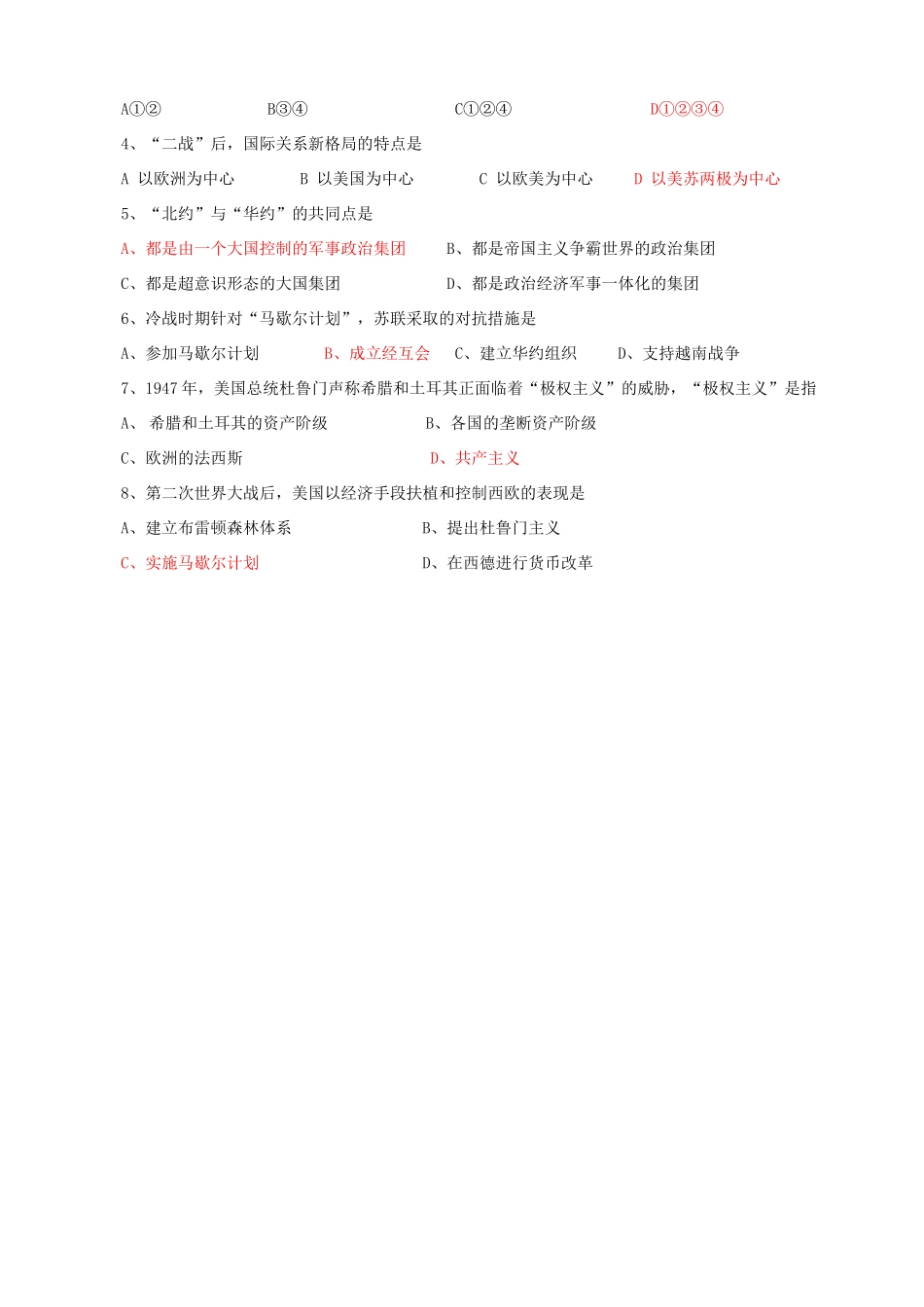 A①② B③④ C①②④ D①②③④

4、“二战”后，国际关系新格局的特点是

A 以欧洲为中心 B 以美国为中心 C 以欧美为中心 D 以美苏两极为中心

5、“北约”与“华约”的共同点是

A、都是由一个大国控制的军事政治集团 B、都是帝国主义争霸世界的政治集团

C、都是超意识形态的大国集团 D、都是政治经济军事一体化的集团

6、冷战时期针对“马歇尔计划”，苏联采取的对抗措施是

A、参加马歇尔计划 B、成立经互会 C、建立华约组织 D、支持越南战争

7、1947年，美国总统杜鲁门声称希腊和土耳其正面临着“极权主义”的威胁，“极权主义”是指

A、希腊和土耳其的资产阶级 B、各国的垄断资产阶级

C、欧洲的法西斯 D、共产主义

8、第二次世界大战后，美国以经济手段扶植和控制西欧的表现是

A、建立布雷顿森林体系 B、提出杜鲁门主义

C、实施马歇尔计划 D、在西德进行货币改革